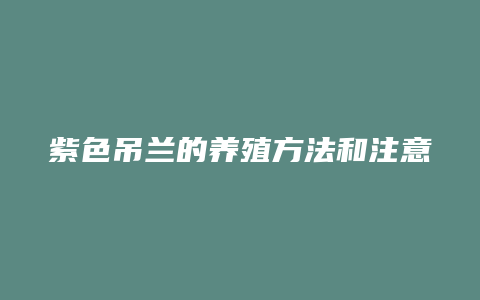 紫色吊兰的养殖方法和注意